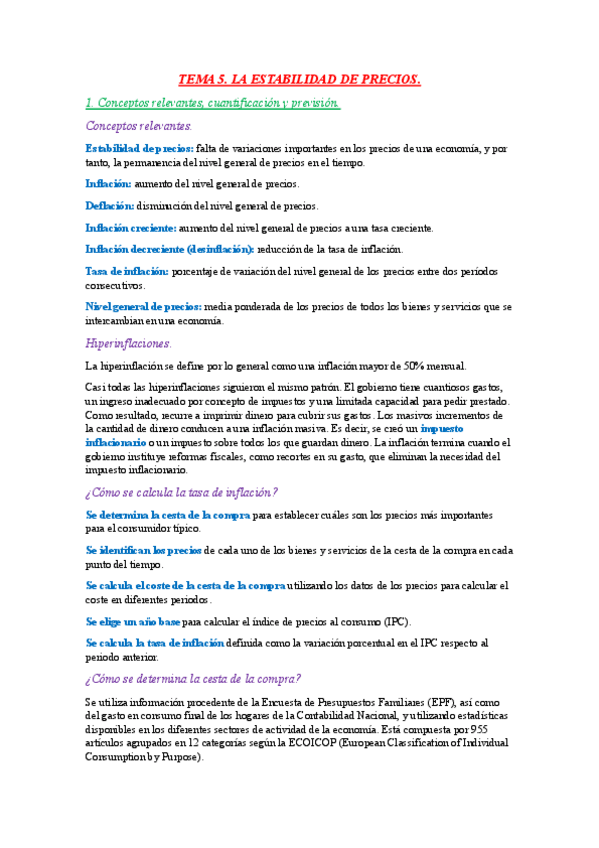 TEMA 5. LA ESTABILIDAD DE PRECIOS.

1. Conceptos relevantes, cuantificación y previsión.

Conceptos relevantes.

Estabilidad de precios: falta de variaciones importantes en los precios de una economía, y por tanto, la permanencia del nivel general de precios en el tiempo.

Inflación: aumento del nivel general de precios.

Deflación: disminución del nivel general de precios.

Inflación creciente: aumento del nivel general de precios a una tasa creciente.

Inflación decreciente (desinflación): reducción de la tasa de inflación.

Tasa de inflación: porcentaje de variación del nivel general de los precios entre dos periodos consecutivos.

Nivel general de precios: media ponderada de los precios de todos los bienes y servicios que se intercambian en una economía.

Hiperinflaciones.

La hiperinflación se define por lo general como una inflación mayor de 50% mensual.

Casi todas las hiperinflaciones siguieron el mismo patrón. El gobierno tiene cuantiosos gastos, un ingreso inadecuado por concepto de impuestos y una limitada capacidad para pedir prestado. Como resultado, recurre a imprimir dinero para cubrir sus gastos. Los masivos incrementos de la cantidad de dinero conducen a una inflación masiva. Es decir, se creó un impuesto inflacionario o un impuesto sobre todos los que guardan dinero. La inflación termina cuando el gobierno instituye reformas fiscales, como recortes en su gasto, que eliminan la necesidad del impuesto inflacionario.

¿Cómo se calcula la tasa de inflación?

Se determina la cesta de la compra para establecer cuáles son los precios más importantes para el consumidor típico.

Se identifican los precios de cada uno de los bienes y servicios de la cesta de la compra en cada punto del tiempo.

Se calcula el coste de la cesta de la compra utilizando los datos de los precios para calcular el coste en diferentes periodos.

Se elige un año base para calcular el índice de precios al consumo (IPC).

Se calcula la tasa de inflación definida como la variación porcentual en el IPC respecto al periodo anterior.

¿Cómo se determina la cesta de la compra?

Se utiliza información procedente de la Encuesta de Presupuestos Familiares (EPF), así como del gasto en consumo final de los hogares de la Contabilidad Nacional, y utilizando estadísticas disponibles en los diferentes sectores de actividad de la economía. Está compuesta por 955 artículos agrupados en 12 categorías según la ECOICOP (European Classification of Individual Consumption by Purpose).